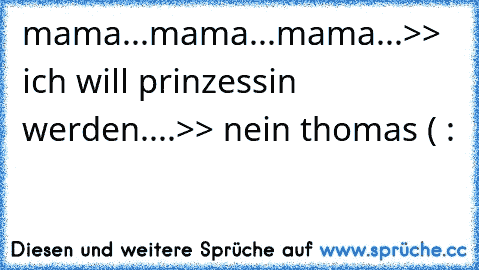 mama...mama...mama...>> ich will prinzessin werden....>> nein thomas ( :

Diesen und weitere Sprüche auf www.sprüche.cc